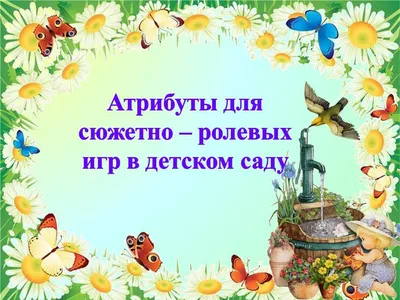 Атрибуты для сюжетно – ролевых игр в детском саду